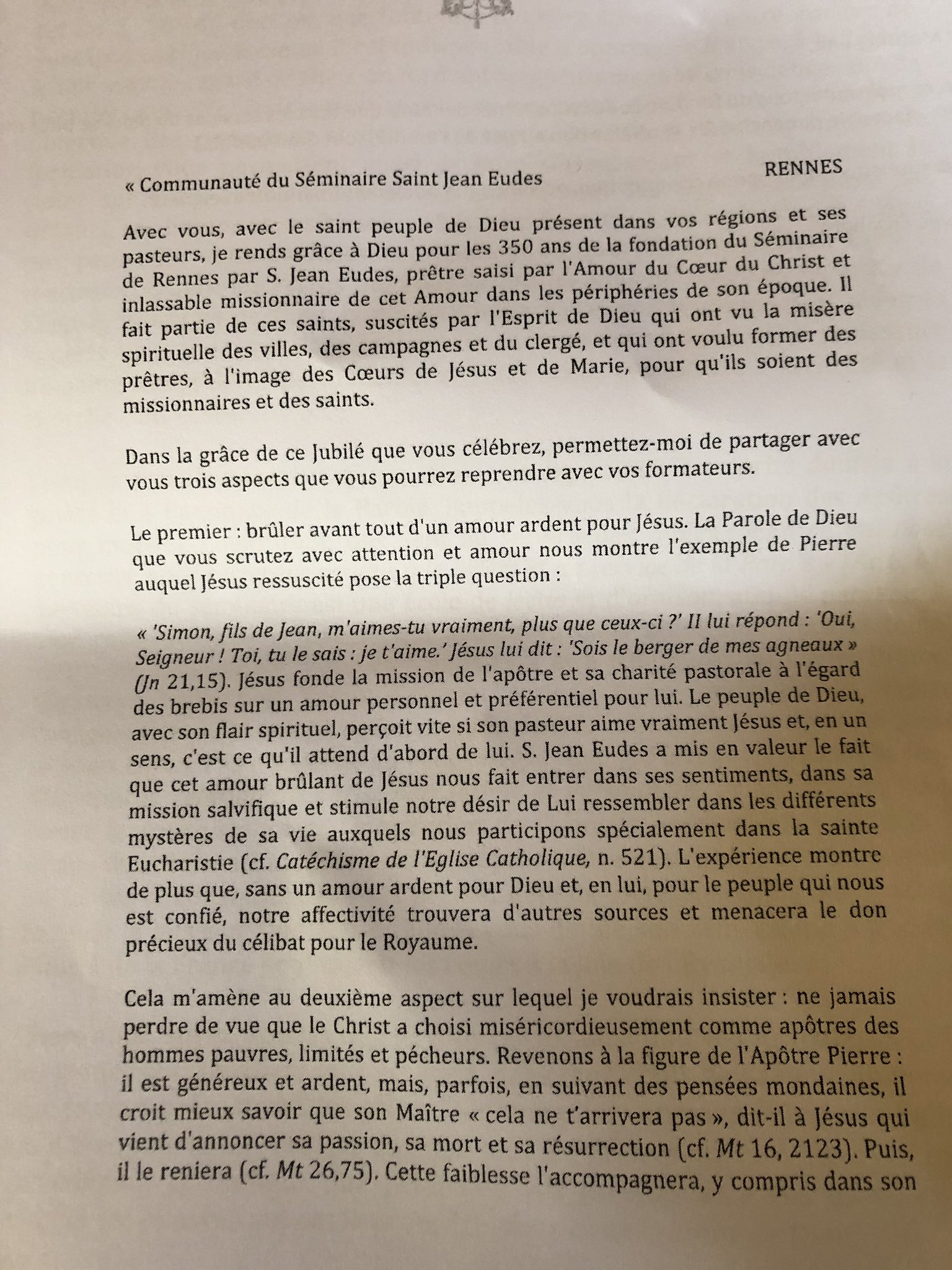 « Communauté du Séminaire Saint Jean Eudes

RENNES

Avec vous, avec le saint peuple de Dieu présent dans vos régions et ses pasteurs, je rends grâce à Dieu pour les 350 ans de la fondation du Séminaire de Rennes par S. Jean Eudes, prêtre saisi par l'Amour du Cœur du Christ et inlassable missionnaire de cet Amour dans les périphéries de son époque. Il fait partie de ces saints, suscités par l'Esprit de Dieu qui ont vu la misère spirituelle des villes, des campagnes et du clergé, et qui ont voulu former des prêtres, à l'image des Cœurs de Jésus et de Marie, pour qu'ils soient des missionnaires et des saints.

Dans la grâce de ce Jubilé que vous célébrez, permettez-moi de partager avec vous trois aspects que vous pourrez reprendre avec vos formateurs.

Le premier : brûler avant tout d'un amour ardent pour Jésus. La Parole de Dieu que vous scrutez avec attention et amour nous montre l'exemple de Pierre auquel Jésus ressuscité pose la triple question :

« 'Simon, fils de Jean, m'aimes-tu vraiment, plus que ceux-ci ?' Il lui répond : 'Oui, Seigneur ! Toi, tu le sais : je t'aime.' Jésus lui dit : 'Sois le berger de mes agneaux » (Jn 21,15). Jésus fonde la mission de l'apôtre et sa charité pastorale à l'égard des brebis sur un amour personnel et préférentiel pour lui. Le peuple de Dieu, avec son flair spirituel, perçoit vite si son pasteur aime vraiment Jésus et, en un sens, c'est ce qu'il attend d'abord de lui. S. Jean Eudes a mis en valeur le fait que cet amour brûlant de Jésus nous fait entrer dans ses sentiments, dans sa mission salvifique et stimule notre désir de Lui ressembler dans les différents mystères de sa vie auxquels nous participons spécialement dans la sainte Eucharistie (cf. Catéchisme de l'Eglise Catholique, n. 521). L'expérience montre de plus que, sans un amour ardent pour Dieu et, en lui, pour le peuple qui nous est confié, notre affectivité trouvera d'autres sources et menacera le don précieux du célibat pour le Royaume.

Cela m'amène au deuxième aspect sur lequel je voudrais insister : ne jamais perdre de vue que le Christ a choisi miséricordieusement comme apôtres des hommes pauvres, limités et pécheurs. Revenons à la figure de l'Apôtre Pierre : il est généreux et ardent, mais, parfois, en suivant des pensées mondaines, il croit mieux savoir que son Maître « cela ne t'arrivera pas », dit-il à Jésus qui vient d'annoncer sa passion, sa mort et sa résurrection (cf. Mt 16, 2123). Puis, il le reniera (cf. Mt 26,75). Cette faiblesse l'accompagnera, y compris dans son